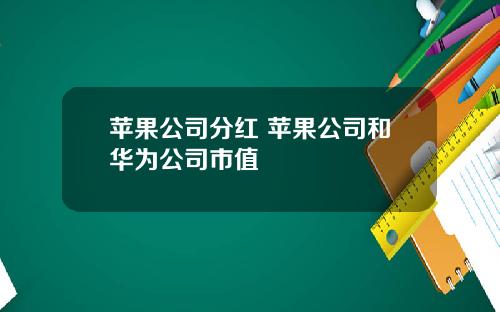 苹果公司分红 苹果公司和华为公司市值